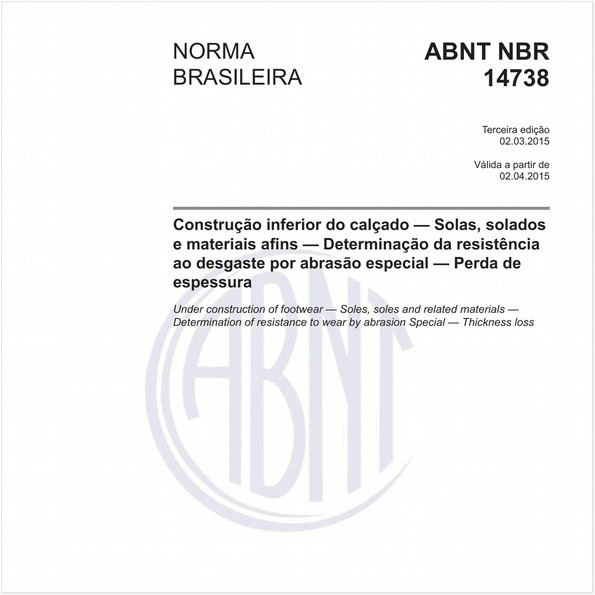 NORMA
BRASILEIRA

ABNT NBR
14738

Terceira edição
02.03.2015

Válida a partir de
02.04.2015

Construção inferior do calçado — Solas, solados e materiais afins — Determinação da resistência ao desgaste por abrasão especial — Perda de espessura

Under construction of footwear — Soles, soles and related materials — Determination of resistance to wear by abrasion Special — Thickness loss

ABNT